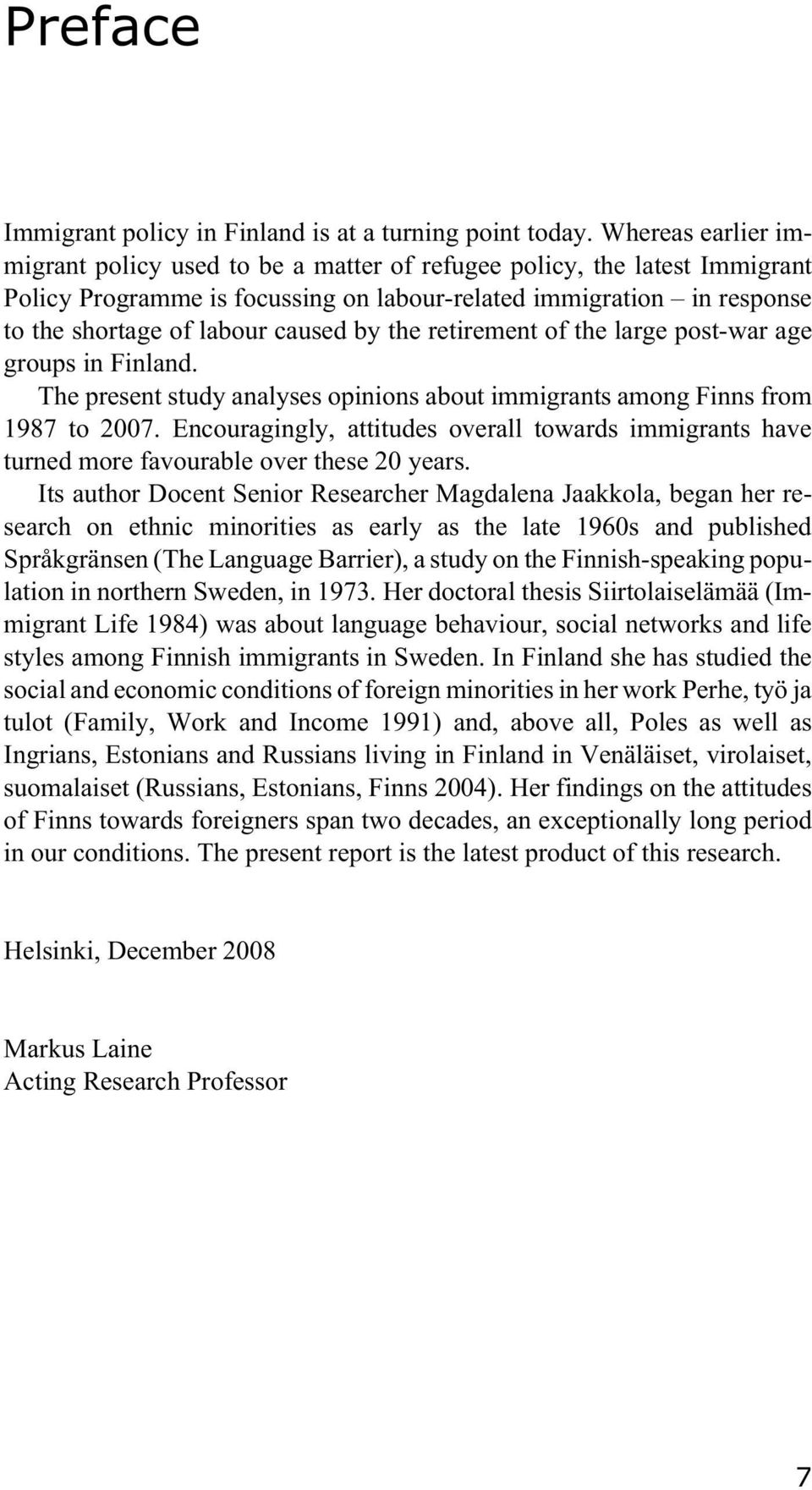 Preface

Immigrant policy in Finland is at a turning point today. Whereas earlier immigrant policy used to be a matter of refugee policy, the latest Immigrant Policy Programme is focussing on labour-related immigration – in response to the shortage of labour caused by the retirement of the large post-war age groups in Finland.

The present study analyses opinions about immigrants among Finns from 1987 to 2007. Encouragingly, attitudes overall towards immigrants have turned more favourable over these 20 years.

Its author Docent Senior Researcher Magdalena Jaakkola, began her research on ethnic minorities as early as the late 1960s and published Språkgränsen (The Language Barrier), a study on the Finnish-speaking population in northern Sweden, in 1973. Her doctoral thesis Siirtolaiselämää (Immigrant Life 1984) was about language behaviour, social networks and life styles among Finnish immigrants in Sweden. In Finland she has studied the social and economic conditions of foreign minorities in her work Perhe, työ ja tulot (Family, Work and Income 1991) and, above all, Poles as well as Ingrians, Estonians and Russians living in Finland in Venäläiset, virolaiset, suomalaiset (Russians, Estonians, Finns 2004). Her findings on the attitudes of Finns towards foreigners span two decades, an exceptionally long period in our conditions. The present report is the latest product of this research.

Helsinki, December 2008

Markus Laine
Acting Research Professor

7